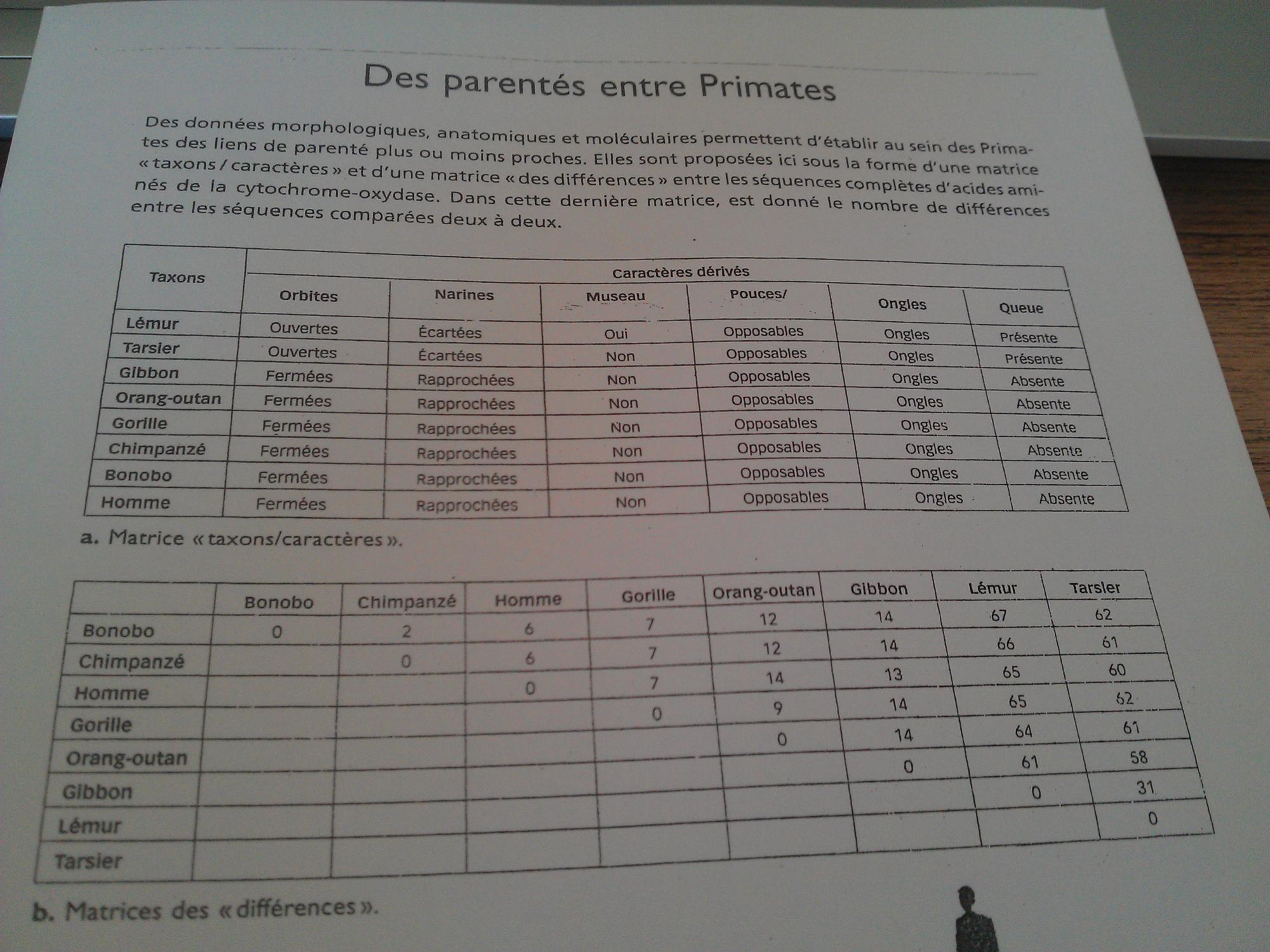 Des parentés entre Primates

Des données morphologiques, anatomiques et moléculaires permettent d'établir au sein des Primates des liens de parenté plus ou moins proches. Elles sont proposées ici sous la forme d'une matrice « taxons / caractères » et d'une matrice « des différences » entre les séquences complètes d'acides aminés de la cytochrome-oxydase. Dans cette dernière matrice, est donné le nombre de différences entre les séquences comparées deux à deux.

| Taxons | Caractères dérivés | | | | | |
|---|---|---|---|---|---|---|
| | Orbites | Narines | Museau | Pouces/ | Ongles | Queue |
| Lémur | Ouvertes | Écartées | Oui | Opposables | Ongles | Présente |
| Tarsier | Ouvertes | Écartées | Non | Opposables | Ongles | Présente |
| Gibbon | Fermées | Rapprochées | Non | Opposables | Ongles | Absente |
| Orang-outan | Fermées | Rapprochées | Non | Opposables | Ongles | Absente |
| Gorille | Fermées | Rapprochées | Non | Opposables | Ongles | Absente |
| Chimpanzé | Fermées | Rapprochées | Non | Opposables | Ongles | Absente |
| Bonobo | Fermées | Rapprochées | Non | Opposables | Ongles | Absente |
| Homme | Fermées | Rapprochées | Non | Opposables | Ongles | Absente |

a. Matrice « taxons/caractères ».

| | Bonobo | Chimpanzé | Homme | Gorille | Orang-outan | Gibbon | Lémur | Tarsier |
|---|---|---|---|---|---|---|---|---|
| Bonobo | 0 | 2 | 6 | 7 | 12 | 14 | 67 | 62 |
| Chimpanzé | | 0 | 6 | 7 | 12 | 14 | 66 | 61 |
| Homme | | | 0 | 7 | 14 | 13 | 65 | 60 |
| Gorille | | | | 0 | 9 | 14 | 65 | 62 |
| Orang-outan | | | | | 0 | 14 | 64 | 61 |
| Gibbon | | | | | | 0 | 61 | 58 |
| Lémur | | | | | | | 0 | 31 |
| Tarsier | | | | | | | | 0 |

b. Matrices des « différences ».